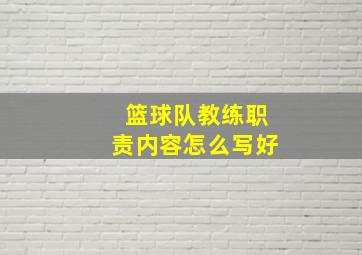 篮球队教练职责内容怎么写好